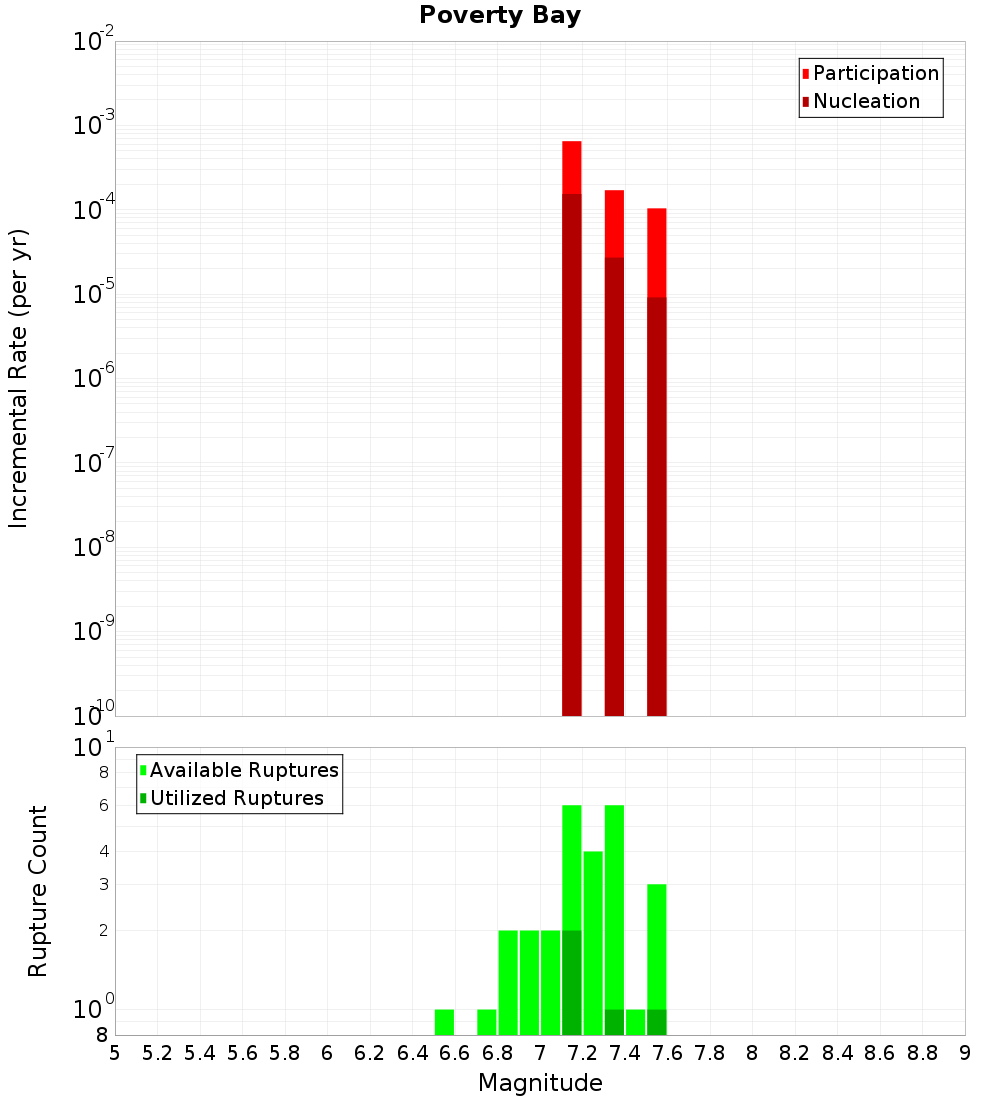 Poverty Bay

Participation
Nucleation

Incremental Rate (per yr)

$10^{-2}$
$10^{-3}$
$10^{-4}$
$10^{-5}$
$10^{-6}$
$10^{-7}$
$10^{-8}$
$10^{-9}$
$10^{-10}$

Available Ruptures
Utilized Ruptures

Rupture Count

$10^{1}$
8
6
4
3
2
$10^{0}$
8

5 5.2 5.4 5.6 5.8 6 6.2 6.4 6.6 6.8 7 7.2 7.4 7.6 7.8 8 8.2 8.4 8.6 8.8 9

Magnitude